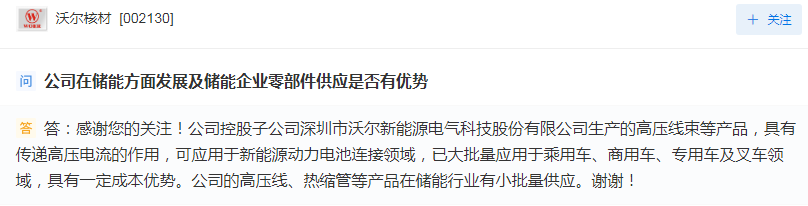 沃尔核材 [002130]

＋ 关注

问 公司在储能方面发展及储能企业零部件供应是否有优势

答 答：感谢您的关注！公司控股子公司深圳市沃尔新能源电气科技股份有限公司生产的高压线束等产品，具有传递高压电流的作用，可应用于新能源动力电池连接领域，已大批量应用于乘用车、商用车、专用车及叉车领域，具有一定成本优势。公司的高压线、热缩管等产品在储能行业有小批量供应。谢谢！